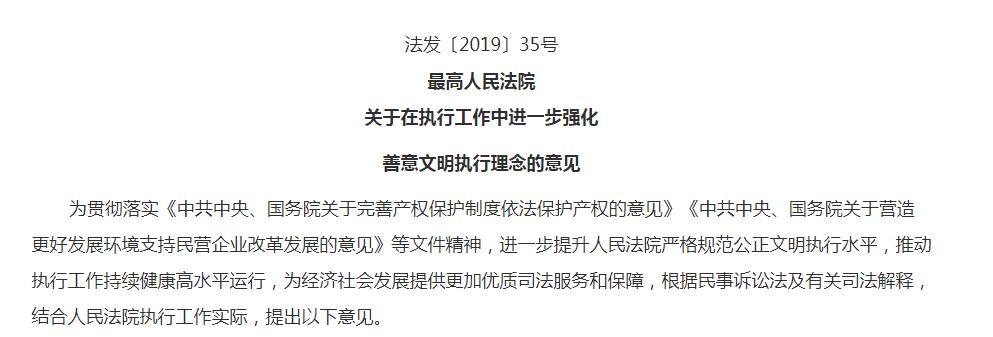 法发〔2019〕35号

最高人民法院

关于在执行工作中进一步强化

善意文明执行理念的意见

为贯彻落实《中共中央、国务院关于完善产权保护制度依法保护产权的意见》《中共中央、国务院关于营造更好发展环境支持民营企业改革发展的意见》等文件精神，进一步提升人民法院严格规范公正文明执行水平，推动执行工作持续健康高水平运行，为经济社会发展提供更加优质司法服务和保障，根据民事诉讼法及有关司法解释，结合人民法院执行工作实际，提出以下意见。